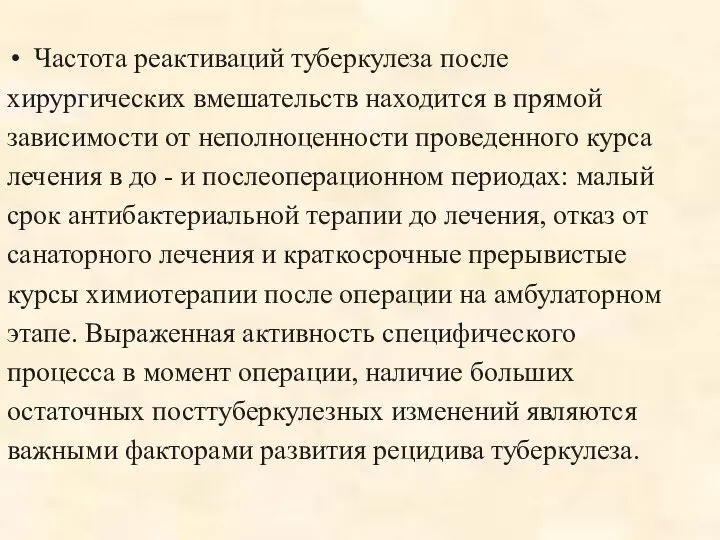 • Частота реактиваций туберкулеза после хирургических вмешательств находится в прямой зависимости от неполноценности проведенного курса лечения в до - и послеоперационном периодах: малый срок антибактериальной терапии до лечения, отказ от санаторного лечения и краткосрочные прерывистые курсы химиотерапии после операции на амбулаторном этапе. Выраженная активность специфического процесса в момент операции, наличие больших остаточных посттуберкулезных изменений являются важными факторами развития рецидива туберкулеза.